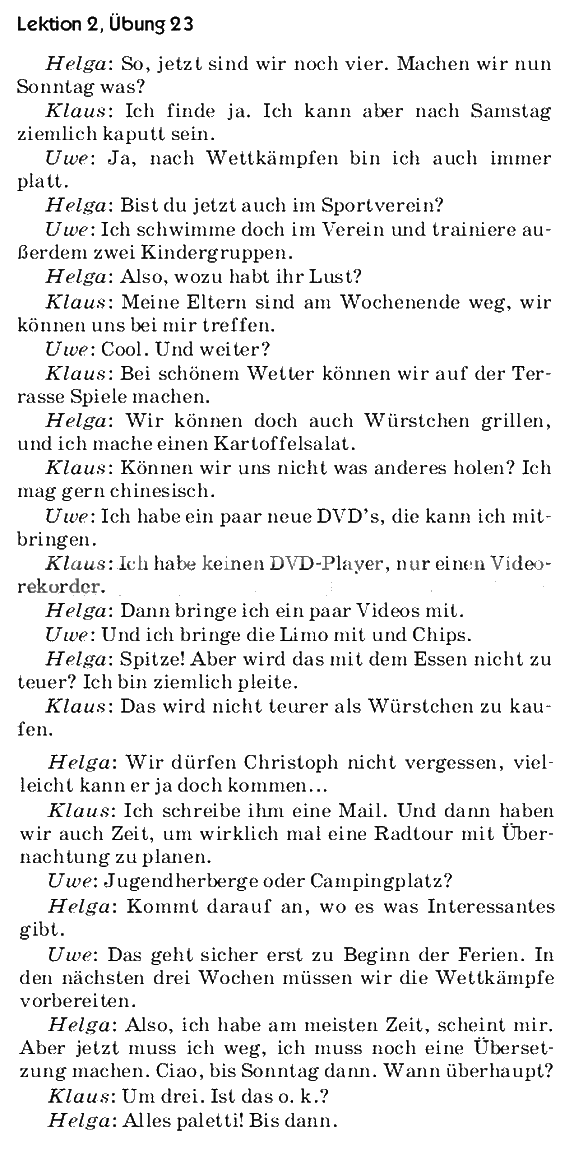 Lektion 2, Übung 23

Helga: So, jetzt sind wir noch vier. Machen wir nun Sonntag was?

Klaus: Ich finde ja. Ich kann aber nach Samstag ziemlich kaputt sein.

Uwe: Ja, nach Wettkämpfen bin ich auch immer platt.

Helga: Bist du jetzt auch im Sportverein?

Uwe: Ich schwimme doch im Verein und trainiere außerdem zwei Kindergruppen.

Helga: Also, wozu habt ihr Lust?

Klaus: Meine Eltern sind am Wochenende weg, wir können uns bei mir treffen.

Uwe: Cool. Und weiter?

Klaus: Bei schönem Wetter können wir auf der Terrasse Spiele machen.

Helga: Wir können doch auch Würstchen grillen, und ich mache einen Kartoffelsalat.

Klaus: Können wir uns nicht was anderes holen? Ich mag gern chinesisch.

Uwe: Ich habe ein paar neue DVD's, die kann ich mitbringen.

Klaus: Ich habe keinen DVD-Player, nur einen Videorekorder.

Helga: Dann bringe ich ein paar Videos mit.

Uwe: Und ich bringe die Limo mit und Chips.

Helga: Spitze! Aber wird das mit dem Essen nicht zu teuer? Ich bin ziemlich pleite.

Klaus: Das wird nicht teurer als Würstchen zu kaufen.

Helga: Wir dürfen Christoph nicht vergessen, vielleicht kann er ja doch kommen...

Klaus: Ich schreibe ihm eine Mail. Und dann haben wir auch Zeit, um wirklich mal eine Radtour mit Übernachtung zu planen.

Uwe: Jugendherberge oder Campingplatz?

Helga: Kommt darauf an, wo es was Interessantes gibt.

Uwe: Das geht sicher erst zu Beginn der Ferien. In den nächsten drei Wochen müssen wir die Wettkämpfe vorbereiten.

Helga: Also, ich habe am meisten Zeit, scheint mir. Aber jetzt muss ich weg, ich muss noch eine Übersetzung machen. Ciao, bis Sonntag dann. Wann überhaupt?

Klaus: Um drei. Ist das o. k.?

Helga: Alles paletti! Bis dann.